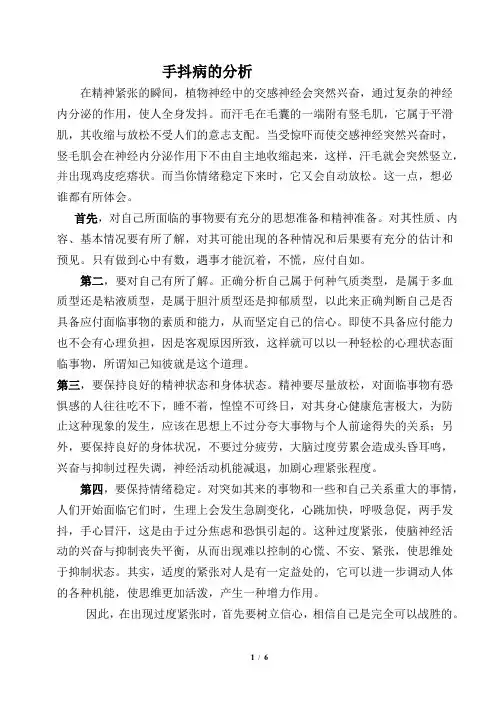 手抖病的分析

在精神紧张的瞬间，植物神经中的交感神经会突然兴奋，通过复杂的神经内分泌的作用，使人全身发抖。而汗毛在毛囊的一端附有竖毛肌，它属于平滑肌，其收缩与放松不受人们的意志支配。当受惊吓而使交感神经突然兴奋时，竖毛肌会在神经内分泌作用下不由自主地收缩起来，这样，汗毛就会突然竖立，并出现鸡皮疙瘩状。而当你情绪稳定下来时，它又会自动放松。这一点，想必谁都有所体会。

首先，对自己所面临的事物要有充分的思想准备和精神准备。对其性质、内容、基本情况要有所了解，对其可能出现的各种情况和后果要有充分的估计和预见。只有做到心中有数，遇事才能沉着，不慌，应付自如。

第二，要对自己有所了解。正确分析自己属于何种气质类型，是属于多血质型还是粘液质型，是属于胆汁质型还是抑郁质型，以此来正确判断自己是否具备应付面临事物的素质和能力，从而坚定自己的信心。即使不具备应付能力也不会有心理负担，因是客观原因所致，这样就可以以一种轻松的心理状态面临事物，所谓知己知彼就是这个道理。

第三，要保持良好的精神状态和身体状态。精神要尽量放松，对面临事物有恐惧感的人往往吃不下，睡不着，惶惶不可终日，对其身心健康危害极大，为防止这种现象的发生，应该在思想上不过分夸大事物与个人前途得失的关系；另外，要保持良好的身体状况，不要过分疲劳，大脑过度劳累会造成头昏耳鸣，兴奋与抑制过程失调，神经活动机能减退，加剧心理紧张程度。

第四，要保持情绪稳定。对突如其来的事物和一些和自己关系重大的事情，人们开始面临它们时，生理上会发生急剧变化，心跳加快，呼吸急促，两手发抖，手心冒汗，这是由于过分焦虑和恐惧引起的。这种过度紧张，使脑神经活动的兴奋与抑制丧失平衡，从而出现难以控制的心慌、不安、紧张，使思维处于抑制状态。其实，适度的紧张对人是有一定益处的，它可以进一步调动人体的各种机能，使思维更加活泼，产生一种增力作用。

因此，在出现过度紧张时，首先要树立信心，相信自己是完全可以战胜的。

1 / 6